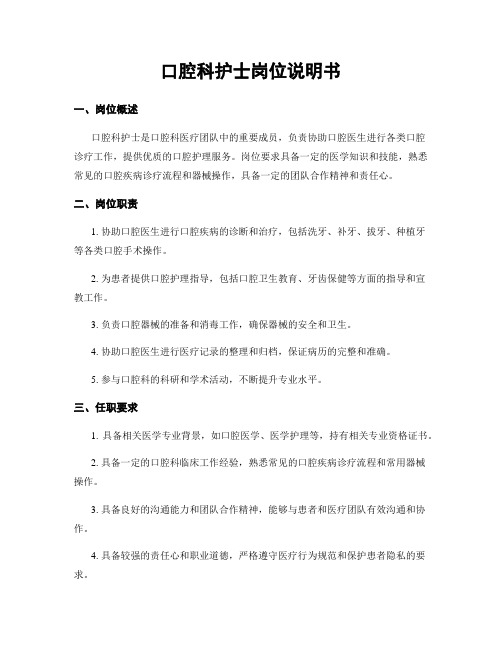 口腔科护士岗位说明书

一、岗位概述

口腔科护士是口腔科医疗团队中的重要成员，负责协助口腔医生进行各类口腔诊疗工作，提供优质的口腔护理服务。岗位要求具备一定的医学知识和技能，熟悉常见的口腔疾病诊疗流程和器械操作，具备一定的团队合作精神和责任心。

二、岗位职责

1. 协助口腔医生进行口腔疾病的诊断和治疗，包括洗牙、补牙、拔牙、种植牙等各类口腔手术操作。

2. 为患者提供口腔护理指导，包括口腔卫生教育、牙齿保健等方面的指导和宣教工作。

3. 负责口腔器械的准备和消毒工作，确保器械的安全和卫生。

4. 协助口腔医生进行医疗记录的整理和归档，保证病历的完整和准确。

5. 参与口腔科的科研和学术活动，不断提升专业水平。

三、任职要求

1. 具备相关医学专业背景，如口腔医学、医学护理等，持有相关专业资格证书。

2. 具备一定的口腔科临床工作经验，熟悉常见的口腔疾病诊疗流程和常用器械操作。

3. 具备良好的沟通能力和团队合作精神，能够与患者和医疗团队有效沟通和协作。

4. 具备较强的责任心和职业道德，严格遵守医疗行为规范和保护患者隐私的要求。